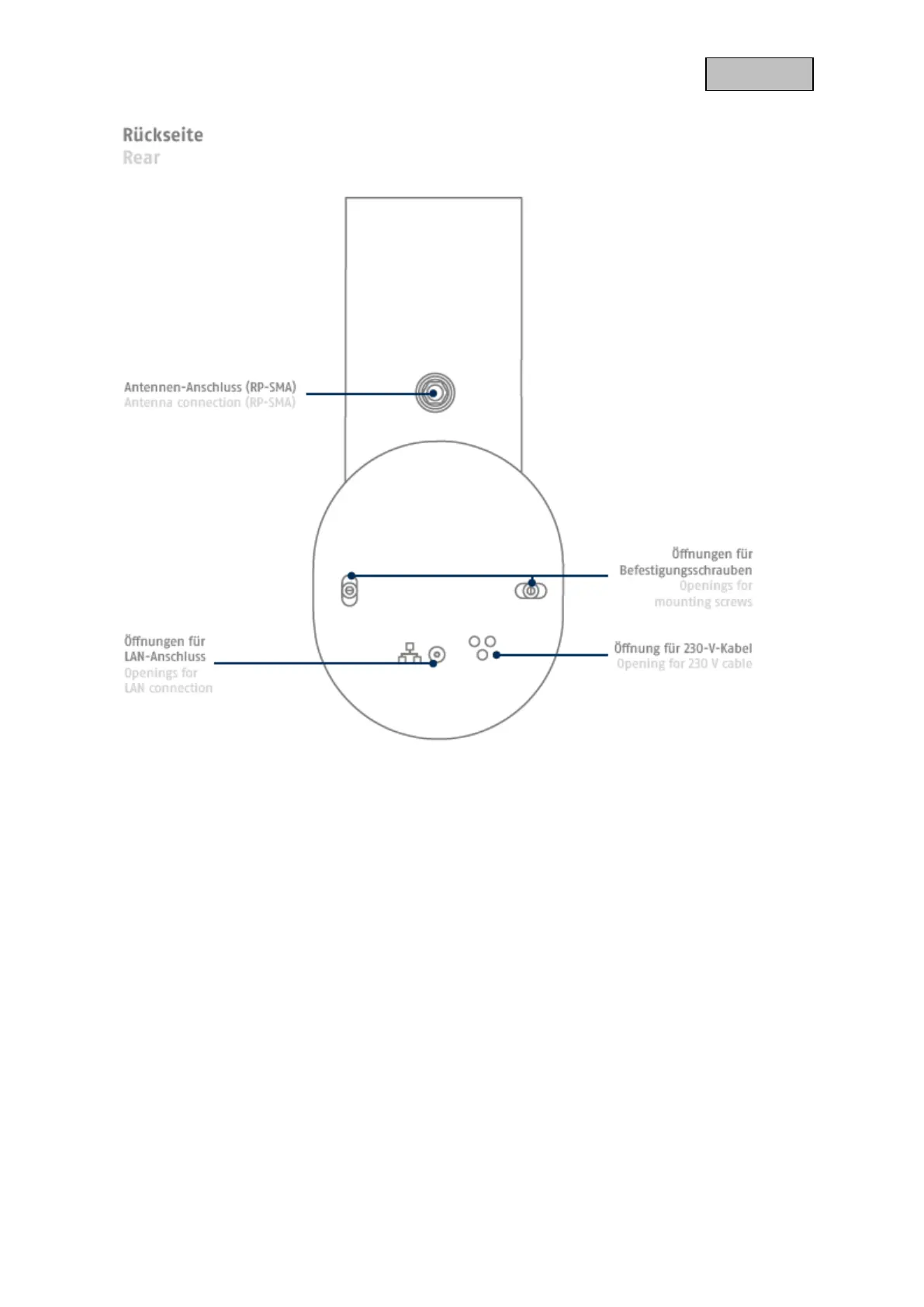 Rückseite
Rear

Antennen-Anschluss (RP-SMA)
Antenna connection (RP-SMA)

Öffnungen für
Befestigungsschrauben
Openings for
mounting screws

Öffnungen für
LAN-Anschluss
Openings for
LAN connection

Öffnung für 230-V-Kabel
Opening for 230 V cable